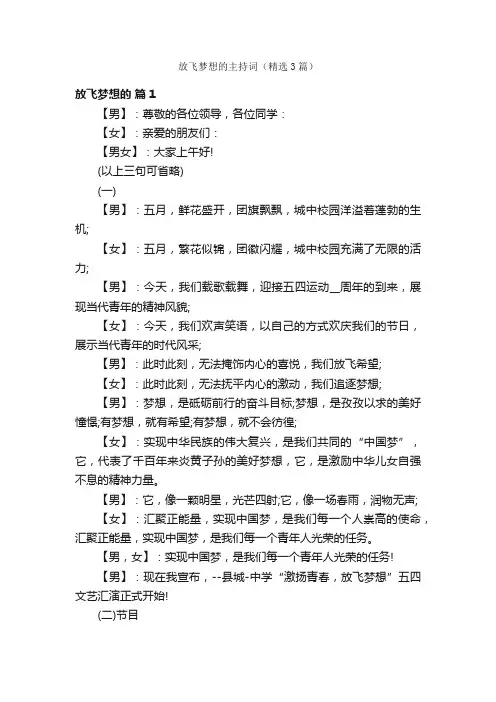 放飞梦想的主持词（精选3篇）

放飞梦想的 篇1

【男】：尊敬的各位领导，各位同学：

【女】：亲爱的朋友们：

【男女】：大家上午好!

(以上三句可省略)

(一)

【男】：五月，鲜花盛开，团旗飘飘，城中校园洋溢着蓬勃的生机;

【女】：五月，繁花似锦，团徽闪耀，城中校园充满了无限的活力;

【男】：今天，我们载歌载舞，迎接五四运动__周年的到来，展现当代青年的精神风貌;

【女】：今天，我们欢声笑语，以自己的方式欢庆我们的节日，展示当代青年的时代风采;

【男】：此时此刻，无法掩饰内心的喜悦，我们放飞希望;

【女】：此时此刻，无法抚平内心的激动，我们追逐梦想;

【男】：梦想，是砥砺前行的奋斗目标;梦想，是孜孜以求的美好憧憬;有梦想，就有希望;有梦想，就不会彷徨;

【女】：实现中华民族的伟大复兴，是我们共同的“中国梦”，它，代表了千百年来炎黄子孙的美好梦想，它，是激励中华儿女自强不息的精神力量。

【男】：它，像一颗明星，光芒四射;它，像一场春雨，润物无声;

【女】：汇聚正能量，实现中国梦，是我们每一个人崇高的使命，汇聚正能量，实现中国梦，是我们每一个青年人光荣的任务。

【男，女】：实现中国梦，是我们每一个青年人光荣的任务!

【男】：现在我宣布，--县城-中学“激扬青春，放飞梦想”五四文艺汇演正式开始!

(二)节目